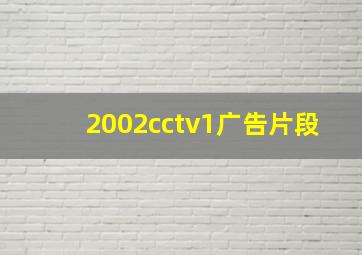 2002cctv1广告片段